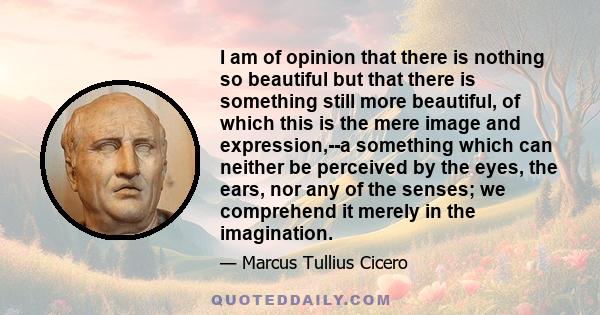 I am of opinion that there is nothing so beautiful but that there is something still more beautiful, of which this is the mere image and expression,--a something which can neither be perceived by the eyes, the ears, nor any of the senses; we comprehend it merely in the imagination.

— Marcus Tullius Cicero

QUOTEDDAILY.COM